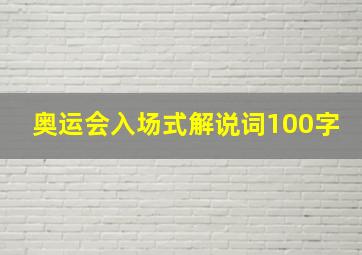 奥运会入场式解说词100字